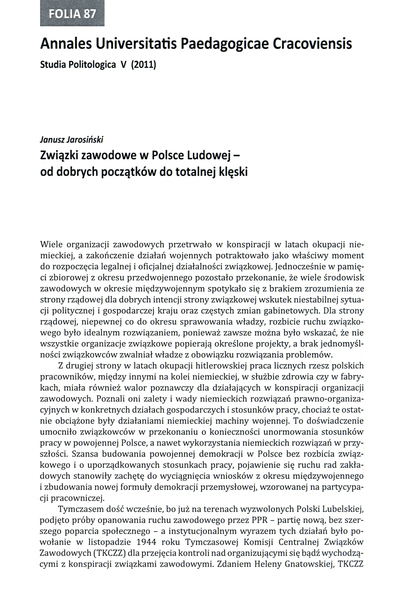 FOLIA 87

Annales Universitatis Paedagogicae Cracoviensis

Studia Politologica V (2011)

Janusz Jarosiński

Związki zawodowe w Polsce Ludowej – od dobrych początków do totalnej klęski

Wiele organizacji zawodowych przetrwało w konspiracji w latach okupacji niemieckiej, a zakończenie działań wojennych potraktowało jako właściwy moment do rozpoczęcia legalnej i oficjalnej działalności związkowej. Jednocześnie w pamięci zbiorowej z okresu przedwojennego pozostało przekonanie, że wiele środowisk zawodowych w okresie międzywojennym spotykało się z brakiem zrozumienia ze strony rządowej dla dobrych intencji strony związkowej wskutek niestabilnej sytuacji politycznej i gospodarczej kraju oraz częstych zmian gabinetowych. Dla strony rządowej, niepewnej co do okresu sprawowania władzy, rozbicie ruchu związkowego było idealnym rozwiązaniem, ponieważ zawsze można było wskazać, że nie wszystkie organizacje związkowe popierają określone projekty, a brak jednomyślności związkowców zwalniał władze z obowiązku rozwiązania problemów.

Z drugiej strony w latach okupacji hitlerowskiej praca licznych rzesz polskich pracowników, między innymi na kolei niemieckiej, w służbie zdrowia czy w fabrykach, miała również walor poznawczy dla działających w konspiracji organizacji zawodowych. Poznali oni zalety i wady niemieckich rozwiązań prawno-organizacyjnych w konkretnych działach gospodarczych i stosunków pracy, chociaż te ostatnie obciążone były działaniami niemieckiej machiny wojennej. To doświadczenie umocniło związkowców w przekonaniu o konieczności unormowania stosunków pracy w powojennej Polsce, a nawet wykorzystania niemieckich rozwiązań w przyszłości. Szansa budowania powojennej demokracji w Polsce bez rozbicia związkowego i o uporządkowanych stosunkach pracy, pojawienie się ruchu rad zakładowych stanowiły zachętę do wyciągnięcia wniosków z okresu międzywojennego i zbudowania nowej formuły demokracji przemysłowej, wzorowanej na partycypacji pracowniczej.

Tymczasem dość wcześnie, bo już na terenach wyzwolonych Polski Lubelskiej, podjęto próby opanowania ruchu zawodowego przez PPR – partię nową, bez szerszego poparcia społecznego – a instytucjonalnym wyrazem tych działań było powołanie w listopadzie 1944 roku Tymczasowej Komisji Centralnej Związków Zawodowych (TKCZZ) dla przejęcia kontroli nad organizującymi się bądź wychodzącymi z konspiracji związkami zawodowymi. Zdaniem Heleny Gnatowskiej, TKCZZ